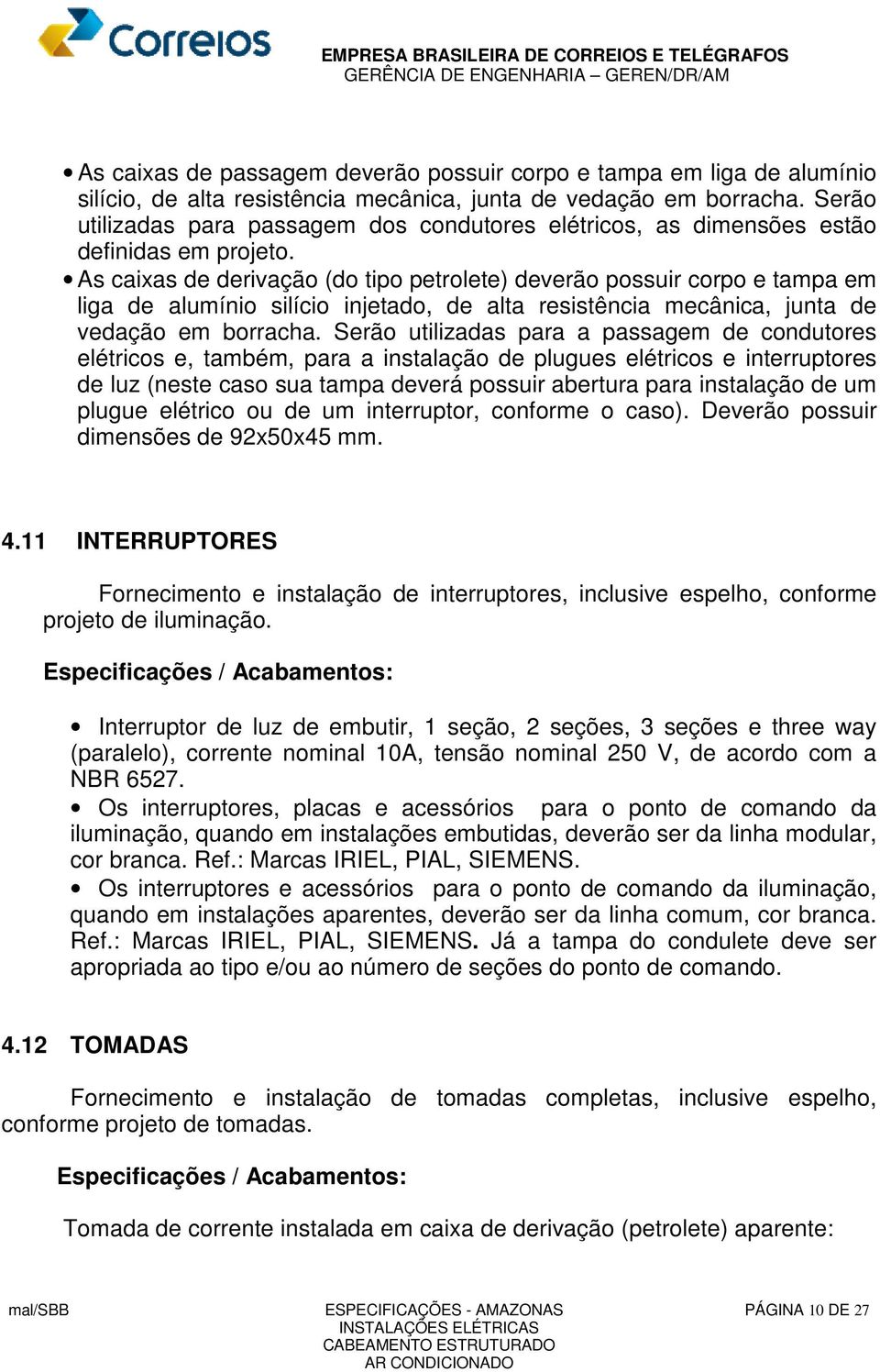 Correios

EMPRESA BRASILEIRA DE CORREIOS E TELÉGRAFOS
GERÊNCIA DE ENGENHARIA – GEREN/DR/AM

• As caixas de passagem deverão possuir corpo e tampa em liga de alumínio silício, de alta resistência mecânica, junta de vedação em borracha. Serão utilizadas para passagem dos condutores elétricos, as dimensões estão definidas em projeto.
• As caixas de derivação (do tipo petrolete) deverão possuir corpo e tampa em liga de alumínio silício injetado, de alta resistência mecânica, junta de vedação em borracha. Serão utilizadas para a passagem de condutores elétricos e, também, para a instalação de plugues elétricos e interruptores de luz (neste caso sua tampa deverá possuir abertura para instalação de um plugue elétrico ou de um interruptor, conforme o caso). Deverão possuir dimensões de 92x50x45 mm.

4.11 INTERRUPTORES

Fornecimento e instalação de interruptores, inclusive espelho, conforme projeto de iluminação.

Especificações / Acabamentos:

• Interruptor de luz de embutir, 1 seção, 2 seções, 3 seções e three way (paralelo), corrente nominal 10A, tensão nominal 250 V, de acordo com a NBR 6527.
• Os interruptores, placas e acessórios para o ponto de comando da iluminação, quando em instalações embutidas, deverão ser da linha modular, cor branca. Ref.: Marcas IRIEL, PIAL, SIEMENS.
• Os interruptores e acessórios para o ponto de comando da iluminação, quando em instalações aparentes, deverão ser da linha comum, cor branca. Ref.: Marcas IRIEL, PIAL, SIEMENS. Já a tampa do condulete deve ser apropriada ao tipo e/ou ao número de seções do ponto de comando.

4.12 TOMADAS

Fornecimento e instalação de tomadas completas, inclusive espelho, conforme projeto de tomadas.

Especificações / Acabamentos:

Tomada de corrente instalada em caixa de derivação (petrolete) aparente:

mal/SBB
ESPECIFICAÇÕES - AMAZONAS
INSTALAÇÕES ELÉTRICAS
CABEAMENTO ESTRUTURADO
AR CONDICIONADO
PÁGINA 10 DE 27